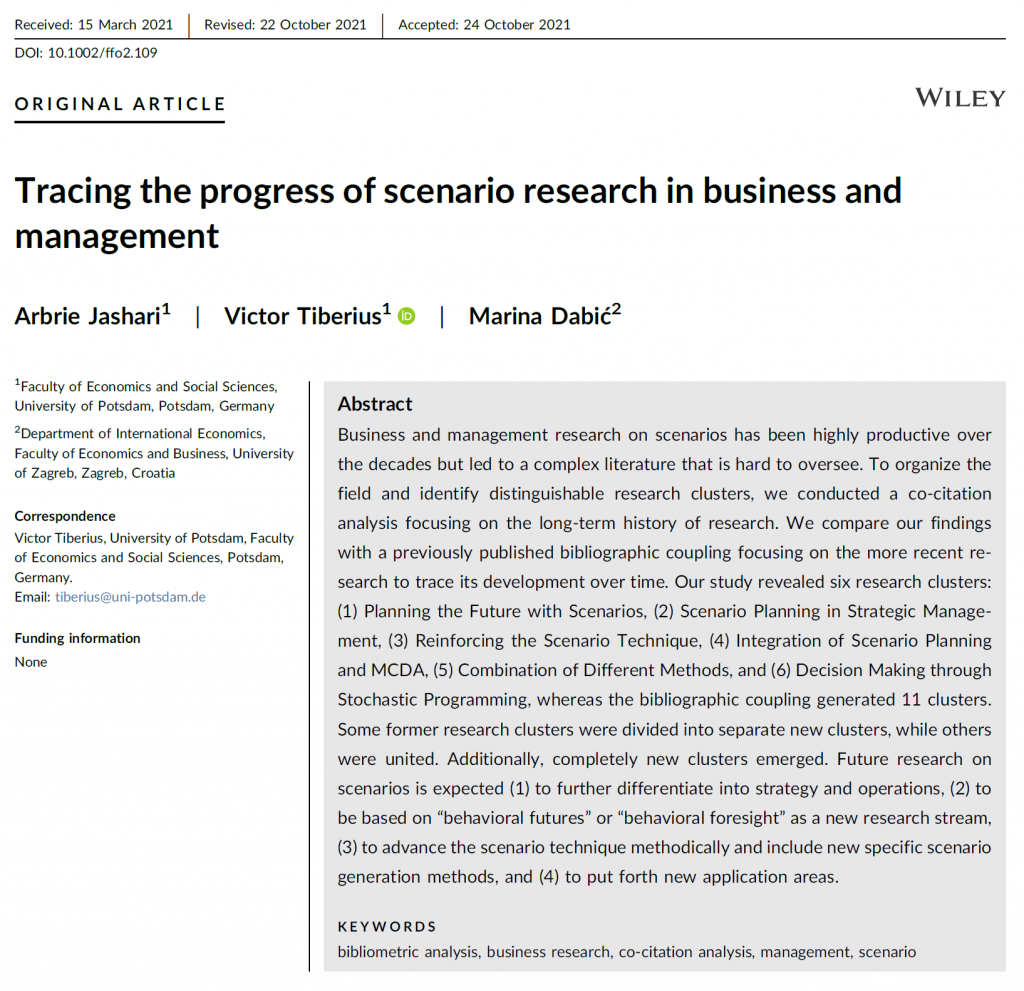 Received: 15 March 2021 | Revised: 22 October 2021 | Accepted: 24 October 2021

DOI: 10.1002/ffo2.109

ORIGINAL ARTICLE

WILEY

Tracing the progress of scenario research in business and management

Arbrie Jashari$^1$ | Victor Tiberius$^1$ | Marina Dabić$^2$

$^1$Faculty of Economics and Social Sciences, University of Potsdam, Potsdam, Germany

$^2$Department of International Economics, Faculty of Economics and Business, University of Zagreb, Zagreb, Croatia

Correspondence
Victor Tiberius, University of Potsdam, Faculty of Economics and Social Sciences, Potsdam, Germany.
Email: tiberius@uni-potsdam.de

Funding information
None

Abstract
Business and management research on scenarios has been highly productive over the decades but led to a complex literature that is hard to oversee. To organize the field and identify distinguishable research clusters, we conducted a co-citation analysis focusing on the long-term history of research. We compare our findings with a previously published bibliographic coupling focusing on the more recent research to trace its development over time. Our study revealed six research clusters: (1) Planning the Future with Scenarios, (2) Scenario Planning in Strategic Management, (3) Reinforcing the Scenario Technique, (4) Integration of Scenario Planning and MCDA, (5) Combination of Different Methods, and (6) Decision Making through Stochastic Programming, whereas the bibliographic coupling generated 11 clusters. Some former research clusters were divided into separate new clusters, while others were united. Additionally, completely new clusters emerged. Future research on scenarios is expected (1) to further differentiate into strategy and operations, (2) to be based on "behavioral futures" or "behavioral foresight" as a new research stream, (3) to advance the scenario technique methodically and include new specific scenario generation methods, and (4) to put forth new application areas.

KEYWORDS
bibliometric analysis, business research, co-citation analysis, management, scenario